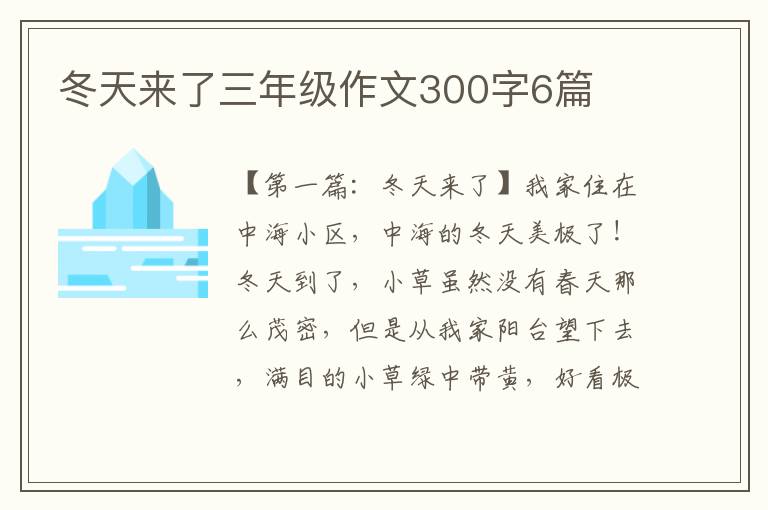 冬天来了三年级作文300字6篇

【第一篇：冬天来了】我家住在中海小区，中海的冬天美极了！冬天到了，小草虽然没有春天那么茂密，但是从我家阳台望下去，满目的小草绿中带黄，好看极